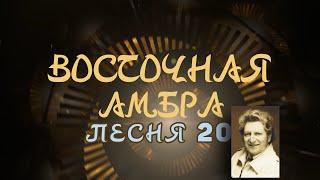 ВОСТОЧНАЯ АМБРА
ПЕСНЯ 20